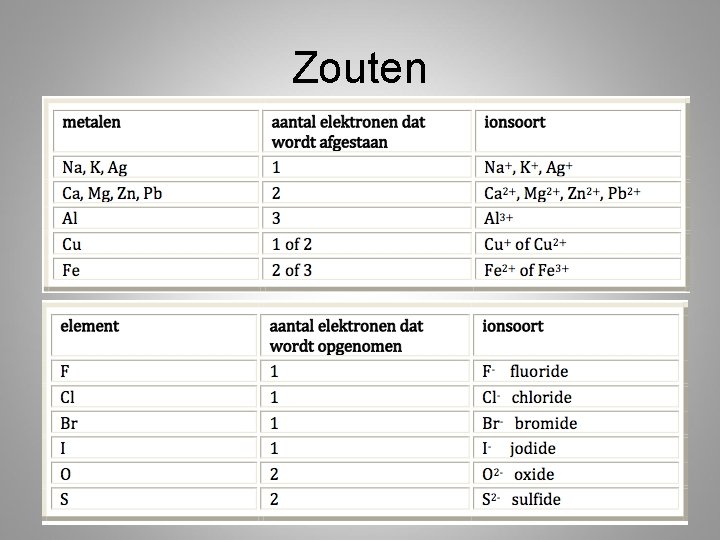 Zouten

| metalen | aantal elektronen dat wordt afgestaan | ionsoort |
|---|---|---|
| Na, K, Ag | 1 | $Na^+$, $K^+$, $Ag^+$ |
| Ca, Mg, Zn, Pb | 2 | $Ca^{2+}$, $Mg^{2+}$, $Zn^{2+}$, $Pb^{2+}$ |
| Al | 3 | $Al^{3+}$ |
| Cu | 1 of 2 | $Cu^+$ of $Cu^{2+}$ |
| Fe | 2 of 3 | $Fe^{2+}$ of $Fe^{3+}$ |

| element | aantal elektronen dat wordt opgenomen | ionsoort |
|---|---|---|
| F | 1 | $F^-$ fluoride |
| Cl | 1 | $Cl^-$ chloride |
| Br | 1 | $Br^-$ bromide |
| I | 1 | $I^-$ jodide |
| O | 2 | $O^{2-}$ oxide |
| S | 2 | $S^{2-}$ sulfide |